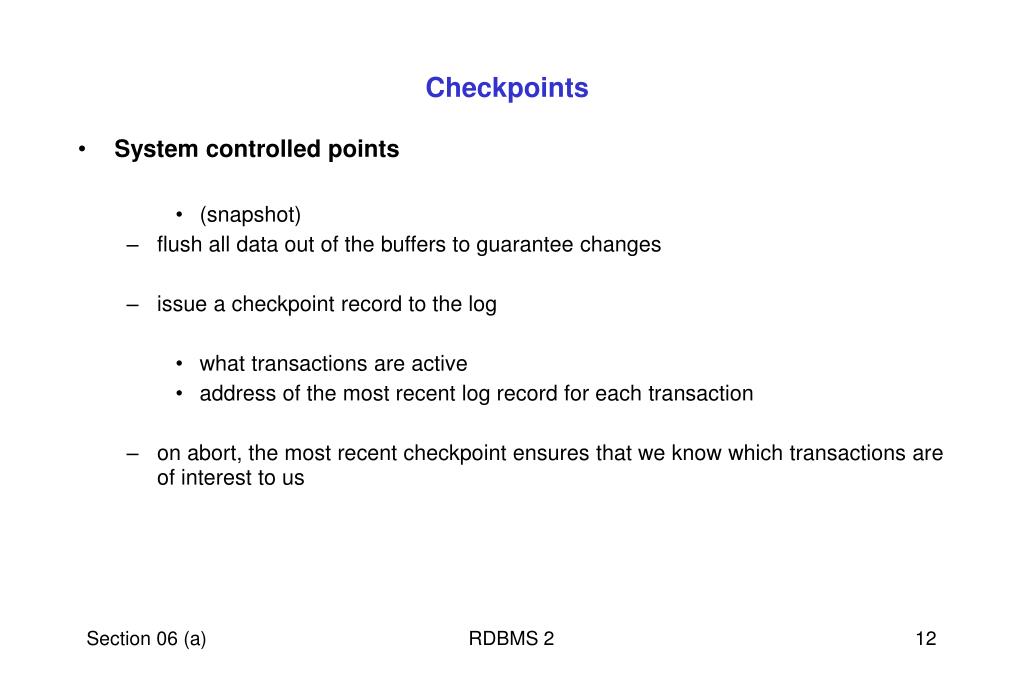 Checkpoints

• System controlled points

• (snapshot)

– flush all data out of the buffers to guarantee changes

– issue a checkpoint record to the log

• what transactions are active
• address of the most recent log record for each transaction

– on abort, the most recent checkpoint ensures that we know which transactions are of interest to us

Section 06 (a)

RDBMS 2

12